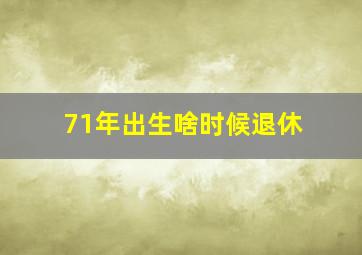 71年出生啥时候退休